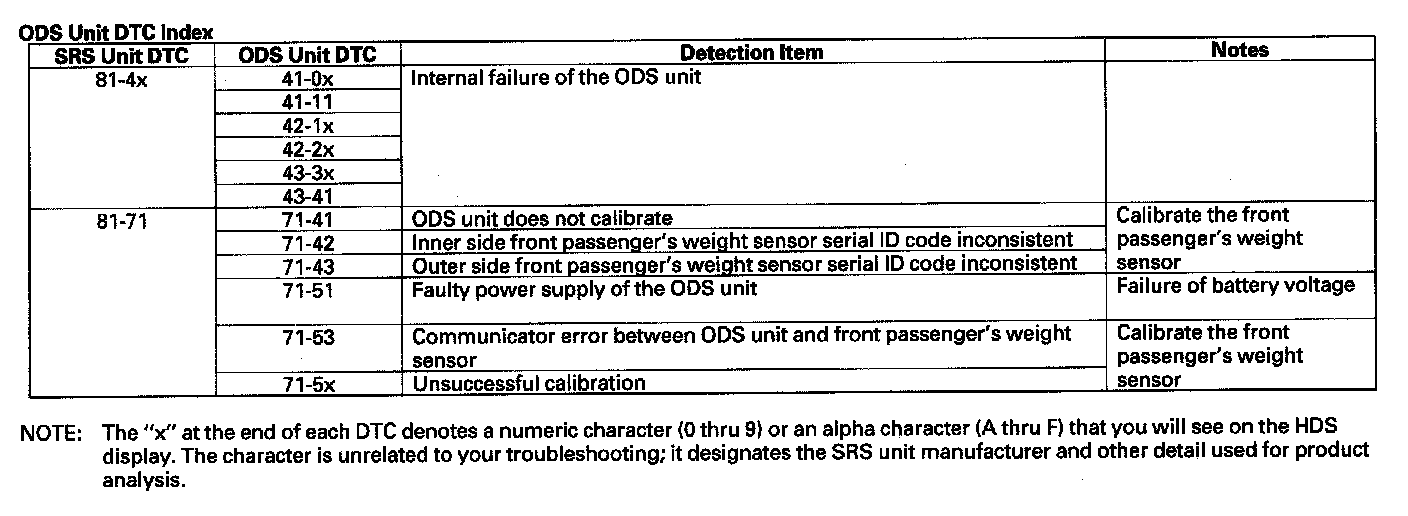 ODS Unit DTC Index

| SRS Unit DTC | ODS Unit DTC | Detection Item | Notes |
|---|---|---|---|
| 81-4x | 41-0x | Internal failure of the ODS unit | |
| | 41-11 | | |
| | 42-1x | | |
| | 42-2x | | |
| | 43-3x | | |
| | 43-41 | | |
| 81-71 | 71-41 | ODS unit does not calibrate | Calibrate the front passenger's weight sensor |
| | 71-42 | Inner side front passenger's weight sensor serial ID code inconsistent | |
| | 71-43 | Outer side front passenger's weight sensor serial ID code inconsistent | |
| | 71-51 | Faulty power supply of the ODS unit | Failure of battery voltage |
| | 71-53 | Communicator error between ODS unit and front passenger's weight sensor | Calibrate the front passenger's weight sensor |
| | 71-5x | Unsuccessful calibration | |

NOTE: The "x" at the end of each DTC denotes a numeric character (0 thru 9) or an alpha character (A thru F) that you will see on the HDS display. The character is unrelated to your troubleshooting; it designates the SRS unit manufacturer and other detail used for product analysis.